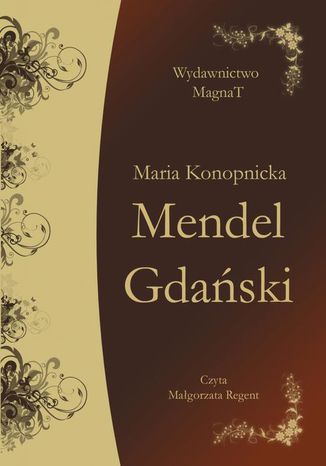 Wydawnictwo
MagnaT

Maria Konopnicka

Mendel
Gdański

Czyta
Małgorzata Regent